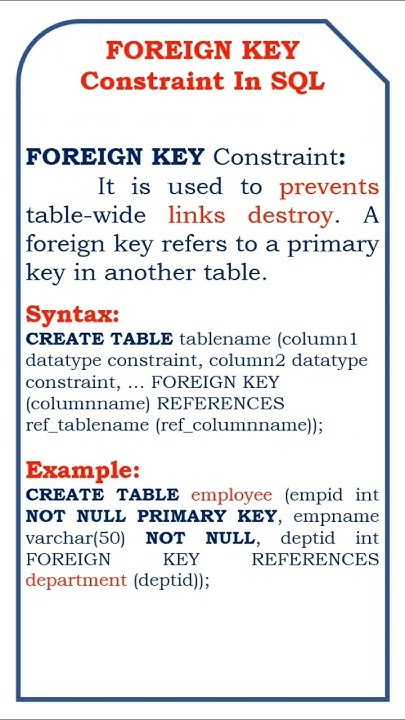 FOREIGN KEY
Constraint In SQL

FOREIGN KEY Constraint:
It is used to prevents table-wide links destroy. A foreign key refers to a primary key in another table.

Syntax:
CREATE TABLE tablename (column1 datatype constraint, column2 datatype constraint, ... FOREIGN KEY (columnname) REFERENCES ref_tablename (ref_columnname));

Example:
CREATE TABLE employee (empid int NOT NULL PRIMARY KEY, empname varchar(50) NOT NULL, deptid int FOREIGN KEY REFERENCES department (deptid));